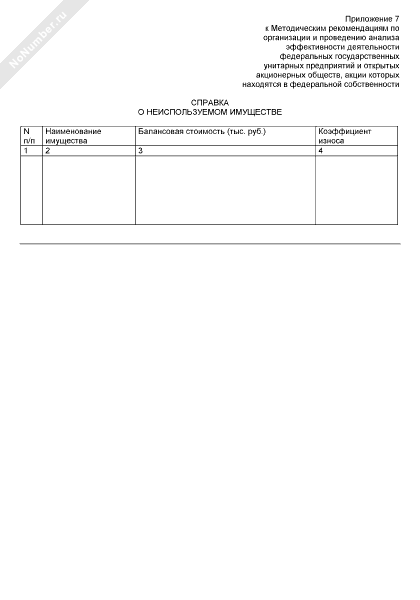 NoNumber.ru

Приложение 7
к Методическим рекомендациям по организации и проведению анализа эффективности деятельности федеральных государственных унитарных предприятий и открытых акционерных обществ, акции которых находятся в федеральной собственности

СПРАВКА
О НЕИСПОЛЬЗУЕМОМ ИМУЩЕСТВЕ

| N п/п | Наименование имущества | Балансовая стоимость (тыс. руб.) | Коэффициент износа |
|---|---|---|---|
| 1 | 2 | 3 | 4 |
| | | | |